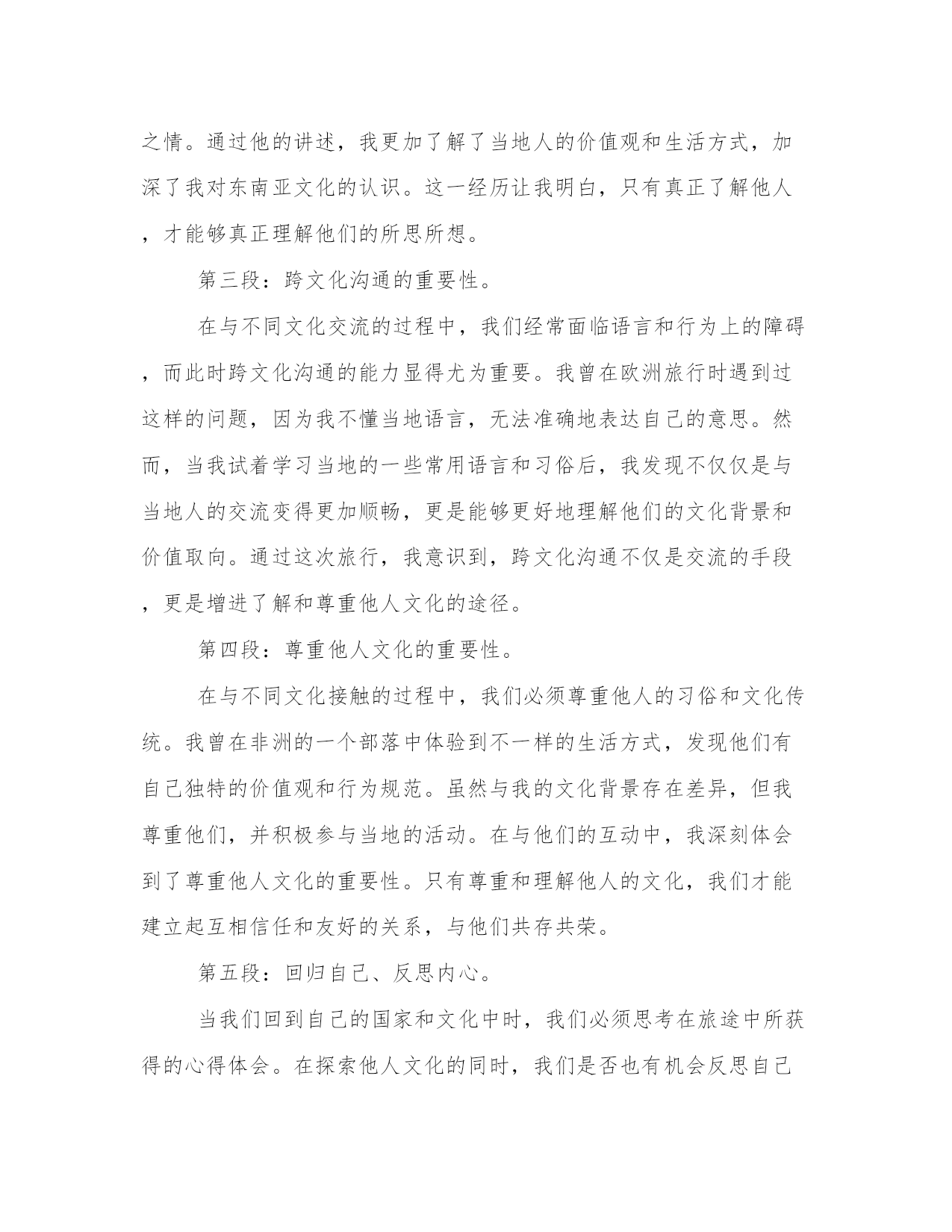 之情。通过他的讲述，我更加了解了当地人的价值观和生活方式，加深了我对东南亚文化的认识。这一经历让我明白，只有真正了解他人，才能够真正理解他们的所思所想。

第三段：跨文化沟通的重要性。

在与不同文化交流的过程中，我们经常面临语言和行为上的障碍，而此时跨文化沟通的能力显得尤为重要。我曾在欧洲旅行时遇到过这样的问题，因为我不懂当地语言，无法准确地表达自己的意思。然而，当我试着学习当地的一些常用语言和习俗后，我发现不仅仅是与当地人的交流变得更加顺畅，更是能够更好地理解他们的文化背景和价值取向。通过这次旅行，我意识到，跨文化沟通不仅是交流的手段，更是增进了解和尊重他人文化的途径。

第四段：尊重他人文化的重要性。

在与不同文化接触的过程中，我们必须尊重他人的习俗和文化传统。我曾在非洲的一个部落中体验到不一样的生活方式，发现他们有自己独特的价值观和行为规范。虽然与我的文化背景存在差异，但我尊重他们，并积极参与当地的活动。在与他们的互动中，我深刻体会到了尊重他人文化的重要性。只有尊重和理解他人的文化，我们才能建立起互相信任和友好的关系，与他们共存共荣。

第五段：回归自己、反思内心。

当我们回到自己的国家和文化中时，我们必须思考在旅途中所获得的心得体会。在探索他人文化的同时，我们是否也有机会反思自己